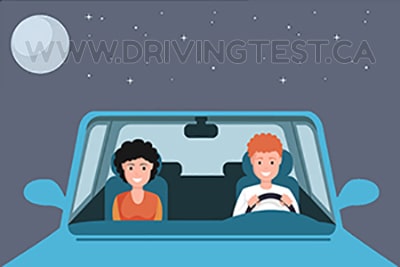 WWW.DRIVINGTEST.CA